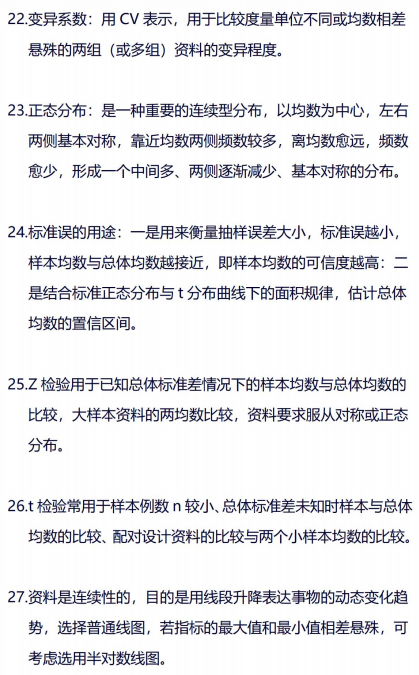 22.变异系数：用 CV 表示，用于比较度量单位不同或均数相差悬殊的两组（或多组）资料的变异程度。

23.正态分布：是一种重要的连续型分布，以均数为中心，左右两侧基本对称，靠近均数两侧频数较多，离均数愈远，频数愈少，形成一个中间多、两侧逐渐减少、基本对称的分布。

24.标准误的用途：一是用来衡量抽样误差大小，标准误越小，样本均数与总体均数越接近，即样本均数的可信度越高：二是结合标准正态分布与 t 分布曲线下的面积规律，估计总体均数的置信区间。

25.Z 检验用于已知总体标准差情况下的样本均数与总体均数的比较，大样本资料的两均数比较，资料要求服从对称或正态分布。

26.t 检验常用于样本例数 n 较小、总体标准差未知时样本与总体均数的比较、配对设计资料的比较与两个小样本均数的比较。

27.资料是连续性的，目的是用线段升降表达事物的动态变化趋势，选择普通线图，若指标的最大值和最小值相差悬殊，可考虑选用半对数线图。